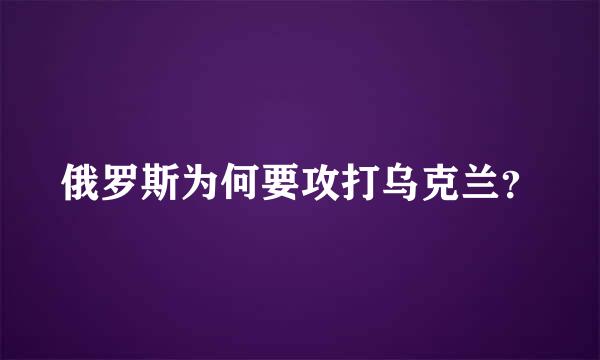 俄罗斯为何要攻打乌克兰?